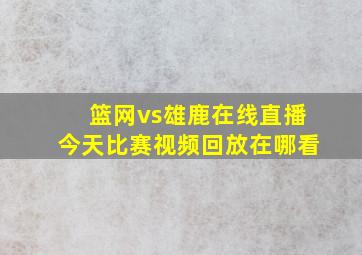 篮网vs雄鹿在线直播
今天比赛视频回放在哪看